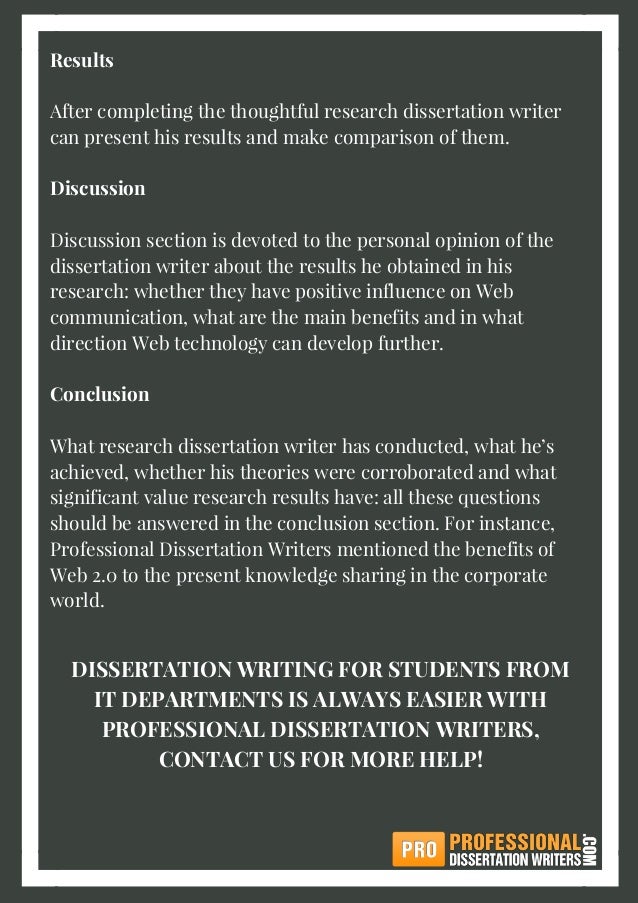 Results

After completing the thoughtful research dissertation writer can present his results and make comparison of them.

Discussion

Discussion section is devoted to the personal opinion of the dissertation writer about the results he obtained in his research: whether they have positive influence on Web communication, what are the main benefits and in what direction Web technology can develop further.

Conclusion

What research dissertation writer has conducted, what he's achieved, whether his theories were corroborated and what significant value research results have: all these questions should be answered in the conclusion section. For instance, Professional Dissertation Writers mentioned the benefits of Web 2.0 to the present knowledge sharing in the corporate world.

DISSERTATION WRITING FOR STUDENTS FROM IT DEPARTMENTS IS ALWAYS EASIER WITH PROFESSIONAL DISSERTATION WRITERS, CONTACT US FOR MORE HELP!

PRO PROFESSIONAL DISSERTATION WRITERS .COM